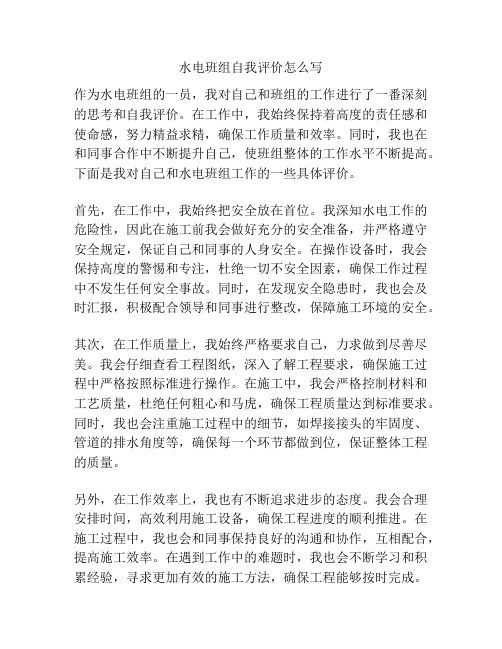 水电班组自我评价怎么写

作为水电班组的一员，我对自己和班组的工作进行了一番深刻的思考和自我评价。在工作中，我始终保持着高度的责任感和使命感，努力精益求精，确保工作质量和效率。同时，我也在和同事合作中不断提升自己，使班组整体的工作水平不断提高。下面是我对自己和水电班组工作的一些具体评价。

首先，在工作中，我始终把安全放在首位。我深知水电工作的危险性，因此在施工前我会做好充分的安全准备，并严格遵守安全规定，保证自己和同事的人身安全。在操作设备时，我会保持高度的警惕和专注，杜绝一切不安全因素，确保工作过程中不发生任何安全事故。同时，在发现安全隐患时，我也会及时汇报，积极配合领导和同事进行整改，保障施工环境的安全。

其次，在工作质量上，我始终严格要求自己，力求做到尽善尽美。我会仔细查看工程图纸，深入了解工程要求，确保施工过程中严格按照标准进行操作。在施工中，我会严格控制材料和工艺质量，杜绝任何粗心和马虎，确保工程质量达到标准要求。同时，我也会注重施工过程中的细节，如焊接接头的牢固度、管道的排水角度等，确保每一个环节都做到位，保证整体工程的质量。

另外，在工作效率上，我也有不断追求进步的态度。我会合理安排时间，高效利用施工设备，确保工程进度的顺利推进。在施工过程中，我也会和同事保持良好的沟通和协作，互相配合，提高施工效率。在遇到工作中的难题时，我也会不断学习和积累经验，寻求更加有效的施工方法，确保工程能够按时完成。